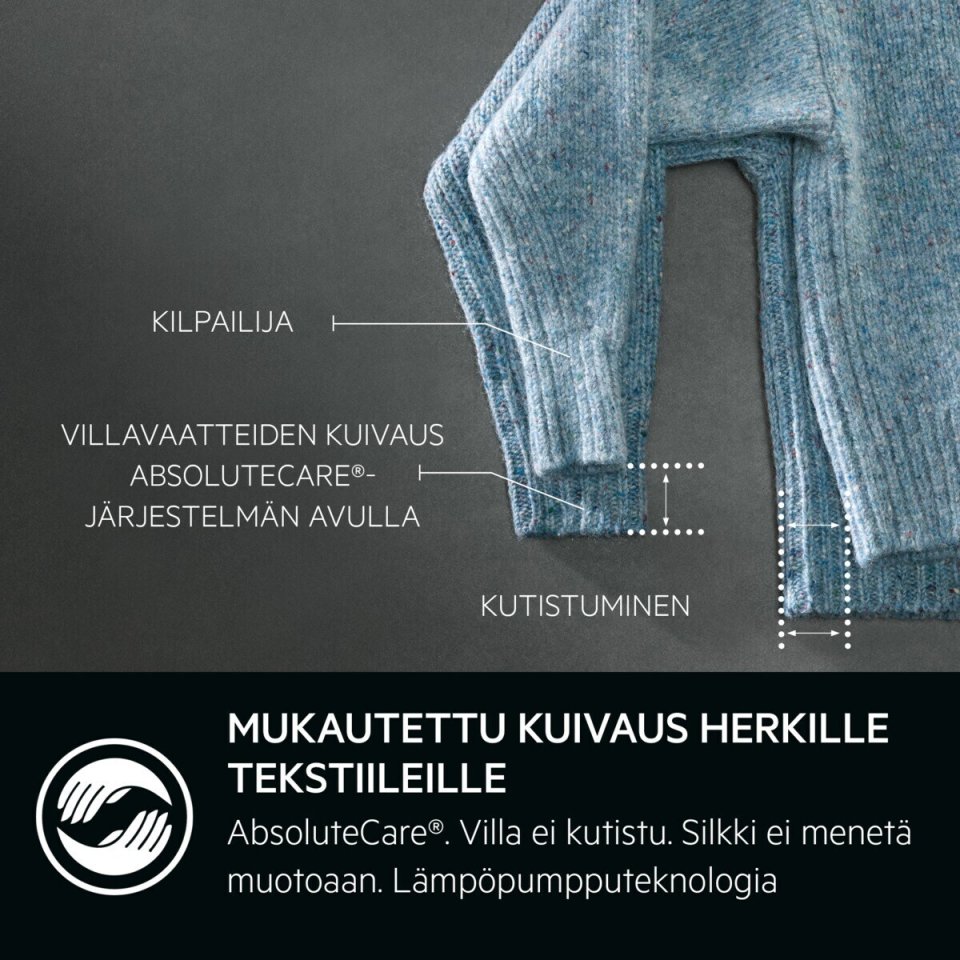 KILPAILIJA

VILLAVAATTEIDEN KUIVAUS ABSOLUTECARE®-JÄRJESTELMÄN AVULLA

KUTISTUMINEN

MUKAUTETTU KUIVAUS HERKILLE TEKSTIILEILLE

AbsoluteCare®. Villa ei kutistu. Silkki ei menetä muotoaan. Lämpöpumpputeknologia